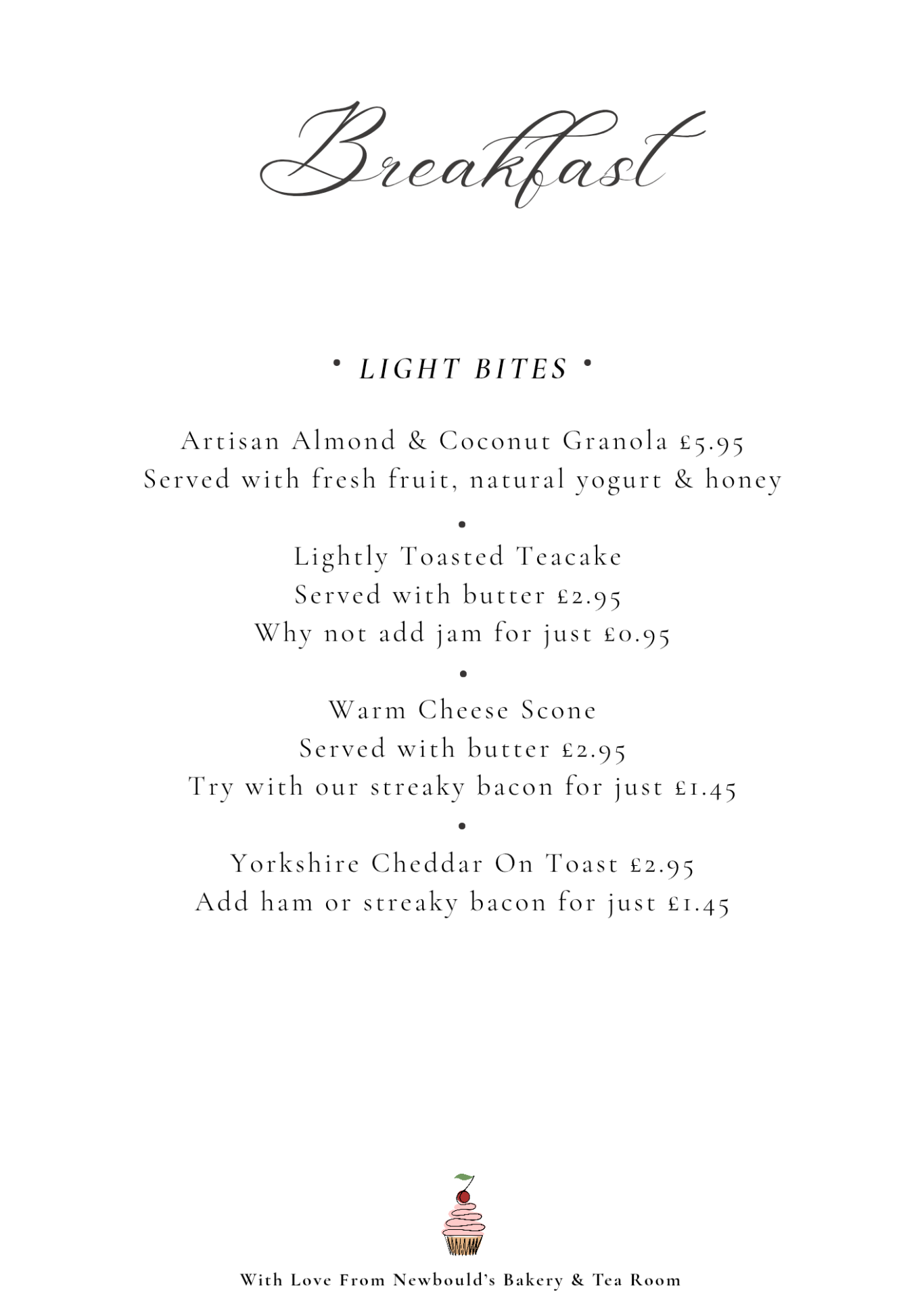 Breakfast

• LIGHT BITES •

Artisan Almond & Coconut Granola £5.95
Served with fresh fruit, natural yogurt & honey

•

Lightly Toasted Teacake
Served with butter £2.95
Why not add jam for just £0.95

•

Warm Cheese Scone
Served with butter £2.95
Try with our streaky bacon for just £1.45

•

Yorkshire Cheddar On Toast £2.95
Add ham or streaky bacon for just £1.45

With Love From Newbould's Bakery & Tea Room